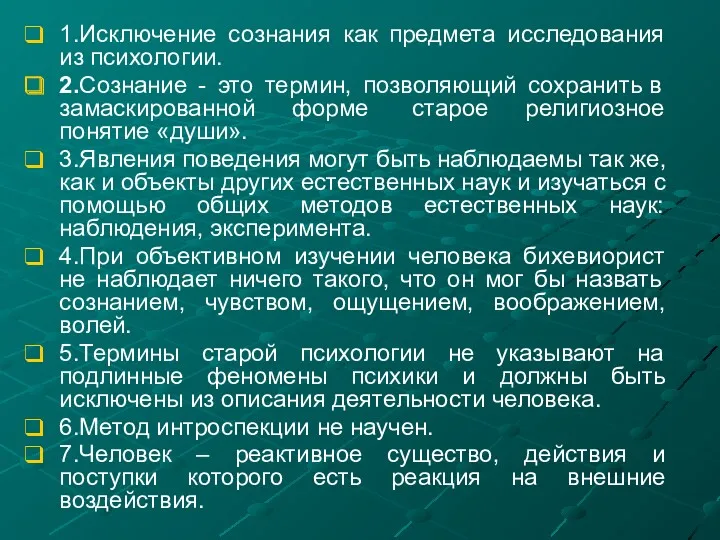 1.Исключение сознания как предмета исследования из психологии.

2.Сознание - это термин, позволяющий сохранить в замаскированной форме старое религиозное понятие «души».

3.Явления поведения могут быть наблюдаемы так же, как и объекты других естественных наук и изучаться с помощью общих методов естественных наук: наблюдения, эксперимента.

4.При объективном изучении человека бихевиорист не наблюдает ничего такого, что он мог бы назвать сознанием, чувством, ощущением, воображением, волей.

5.Термины старой психологии не указывают на подлинные феномены психики и должны быть исключены из описания деятельности человека.

6.Метод интроспекции не научен.

7.Человек – реактивное существо, действия и поступки которого есть реакция на внешние воздействия.